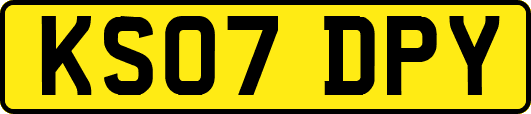 KS07 DPY